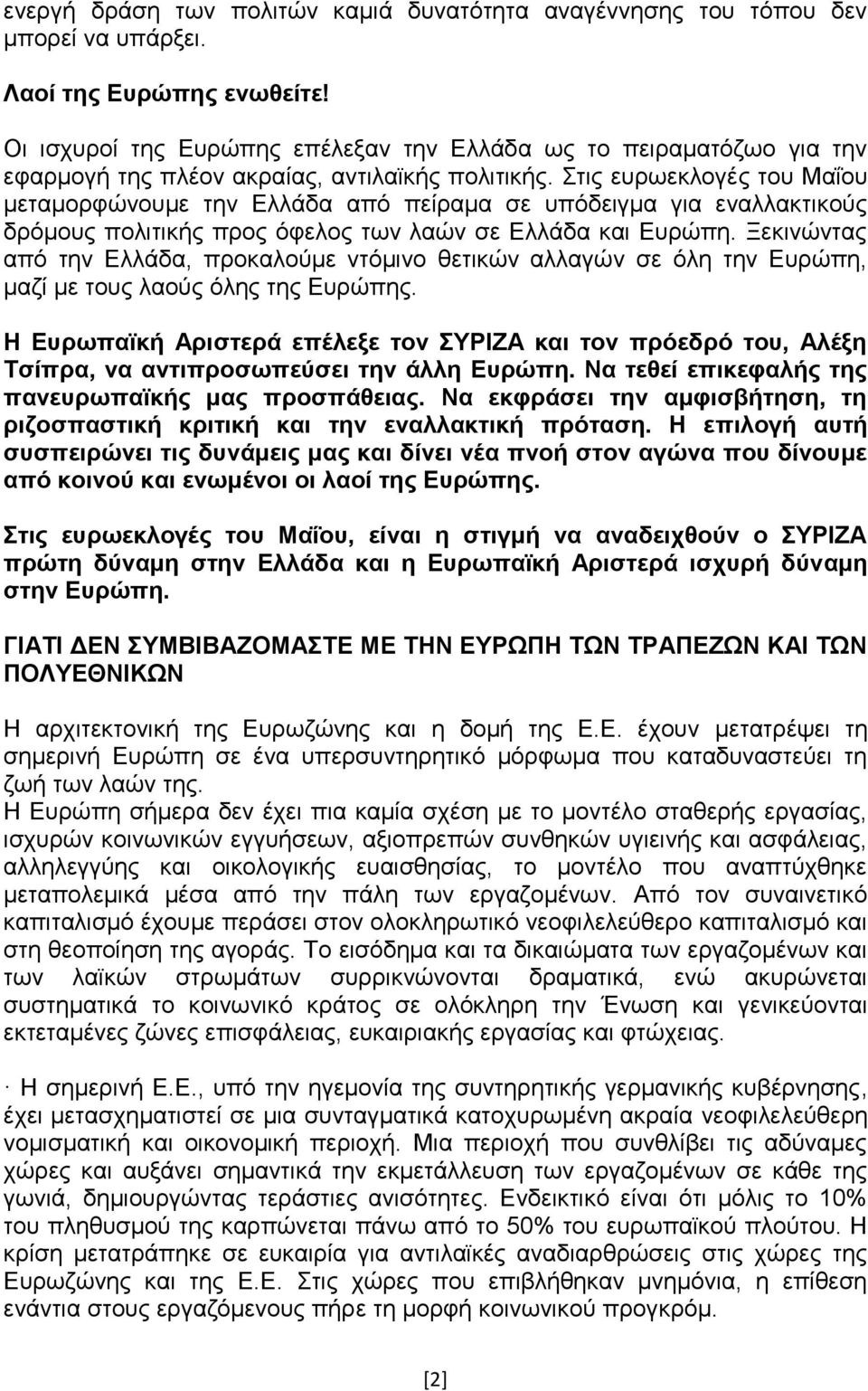 ενεργή δράση των πολιτών καμιά δυνατότητα αναγέννησης του τόπου δεν μπορεί να υπάρξει.

Λαοί της Ευρώπης ενωθείτε!
Οι ισχυροί της Ευρώπης επέλεξαν την Ελλάδα ως το πειραματόζωο για την εφαρμογή της πλέον ακραίας, αντιλαϊκής πολιτικής. Στις ευρωεκλογές του Μαΐου μεταμορφώνουμε την Ελλάδα από πείραμα σε υπόδειγμα για εναλλακτικούς δρόμους πολιτικής προς όφελος των λαών σε Ελλάδα και Ευρώπη. Ξεκινώντας από την Ελλάδα, προκαλούμε ντόμινο θετικών αλλαγών σε όλη την Ευρώπη, μαζί με τους λαούς όλης της Ευρώπης.

Η Ευρωπαϊκή Αριστερά επέλεξε τον ΣΥΡΙΖΑ και τον πρόεδρό του, Αλέξη Τσίπρα, να αντιπροσωπεύσει την άλλη Ευρώπη. Να τεθεί επικεφαλής της πανευρωπαϊκής μας προσπάθειας. Να εκφράσει την αμφισβήτηση, τη ριζοσπαστική κριτική και την εναλλακτική πρόταση. Η επιλογή αυτή συσπειρώνει τις δυνάμεις μας και δίνει νέα πνοή στον αγώνα που δίνουμε από κοινού και ενωμένοι οι λαοί της Ευρώπης.

Στις ευρωεκλογές του Μαΐου, είναι η στιγμή να αναδειχθούν ο ΣΥΡΙΖΑ πρώτη δύναμη στην Ελλάδα και η Ευρωπαϊκή Αριστερά ισχυρή δύναμη στην Ευρώπη.

ΓΙΑΤΙ ΔΕΝ ΣΥΜΒΙΒΑΖΟΜΑΣΤΕ ΜΕ ΤΗΝ ΕΥΡΩΠΗ ΤΩΝ ΤΡΑΠΕΖΩΝ ΚΑΙ ΤΩΝ ΠΟΛΥΕΘΝΙΚΩΝ

Η αρχιτεκτονική της Ευρωζώνης και η δομή της Ε.Ε. έχουν μετατρέψει τη σημερινή Ευρώπη σε ένα υπερσυντηρητικό μόρφωμα που καταδυναστεύει τη ζωή των λαών της.
Η Ευρώπη σήμερα δεν έχει πια καμία σχέση με το μοντέλο σταθερής εργασίας, ισχυρών κοινωνικών εγγυήσεων, αξιοπρεπών συνθηκών υγιεινής και ασφάλειας, αλληλεγγύης και οικολογικής ευαισθησίας, το μοντέλο που αναπτύχθηκε μεταπολεμικά μέσα από την πάλη των εργαζομένων. Από τον συναινετικό καπιταλισμό έχουμε περάσει στον ολοκληρωτικό νεοφιλελεύθερο καπιταλισμό και στη θεοποίηση της αγοράς. Το εισόδημα και τα δικαιώματα των εργαζομένων και των λαϊκών στρωμάτων συρρικνώνονται δραματικά, ενώ ακυρώνεται συστηματικά το κοινωνικό κράτος σε ολόκληρη την Ένωση και γενικεύονται εκτεταμένες ζώνες επισφάλειας, ευκαιριακής εργασίας και φτώχειας.

· Η σημερινή Ε.Ε., υπό την ηγεμονία της συντηρητικής γερμανικής κυβέρνησης, έχει μετασχηματιστεί σε μια συνταγματικά κατοχυρωμένη ακραία νεοφιλελεύθερη νομισματική και οικονομική περιοχή. Μια περιοχή που συνθλίβει τις αδύναμες χώρες και αυξάνει σημαντικά την εκμετάλλευση των εργαζομένων σε κάθε της γωνιά, δημιουργώντας τεράστιες ανισότητες. Ενδεικτικό είναι ότι μόλις το 10% του πληθυσμού της καρπώνεται πάνω από το 50% του ευρωπαϊκού πλούτου. Η κρίση μετατράπηκε σε ευκαιρία για αντιλαϊκές αναδιαρθρώσεις στις χώρες της Ευρωζώνης και της Ε.Ε. Στις χώρες που επιβλήθηκαν μνημόνια, η επίθεση ενάντια στους εργαζόμενους πήρε τη μορφή κοινωνικού προγκρόμ.

[2]